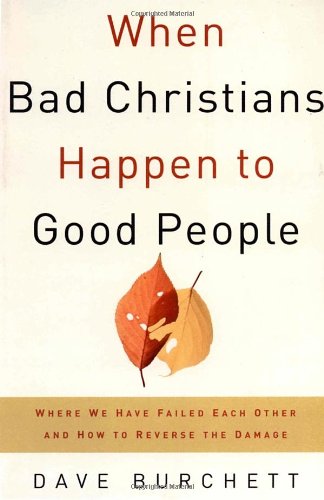 Copyrighted Material

When
Bad Christians
Happen to
Good People

WHERE WE HAVE FAILED EACH OTHER
AND HOW TO REVERSE THE DAMAGE

DAVE BURCHETT